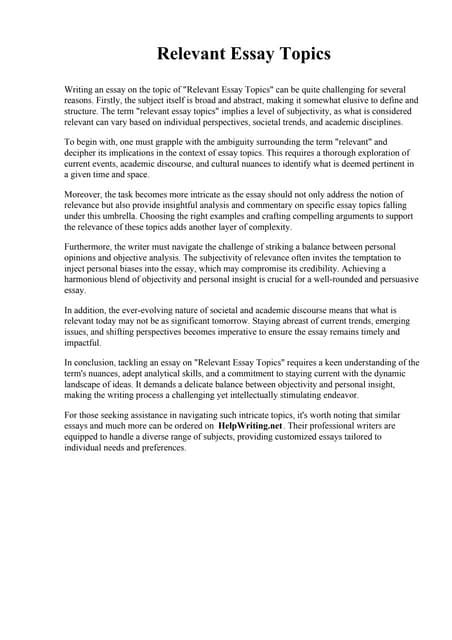 Relevant Essay Topics

Writing an essay on the topic of "Relevant Essay Topics" can be quite challenging for several reasons. Firstly, the subject itself is broad and abstract, making it somewhat elusive to define and structure. The term "relevant essay topics" implies a level of subjectivity, as what is considered relevant can vary based on individual perspectives, societal trends, and academic disciplines.

To begin with, one must grapple with the ambiguity surrounding the term "relevant" and decipher its implications in the context of essay topics. This requires a thorough exploration of current events, academic discourse, and cultural nuances to identify what is deemed pertinent in a given time and space.

Moreover, the task becomes more intricate as the essay should not only address the notion of relevance but also provide insightful analysis and commentary on specific essay topics falling under this umbrella. Choosing the right examples and crafting compelling arguments to support the relevance of these topics adds another layer of complexity.

Furthermore, the writer must navigate the challenge of striking a balance between personal opinions and objective analysis. The subjectivity of relevance often invites the temptation to inject personal biases into the essay, which may compromise its credibility. Achieving a harmonious blend of objectivity and personal insight is crucial for a well-rounded and persuasive essay.

In addition, the ever-evolving nature of societal and academic discourse means that what is relevant today may not be as significant tomorrow. Staying abreast of current trends, emerging issues, and shifting perspectives becomes imperative to ensure the essay remains timely and impactful.

In conclusion, tackling an essay on "Relevant Essay Topics" requires a keen understanding of the term's nuances, adept analytical skills, and a commitment to staying current with the dynamic landscape of ideas. It demands a delicate balance between objectivity and personal insight, making the writing process a challenging yet intellectually stimulating endeavor.

For those seeking assistance in navigating such intricate topics, it's worth noting that similar essays and much more can be ordered on HelpWriting.net. Their professional writers are equipped to handle a diverse range of subjects, providing customized essays tailored to individual needs and preferences.